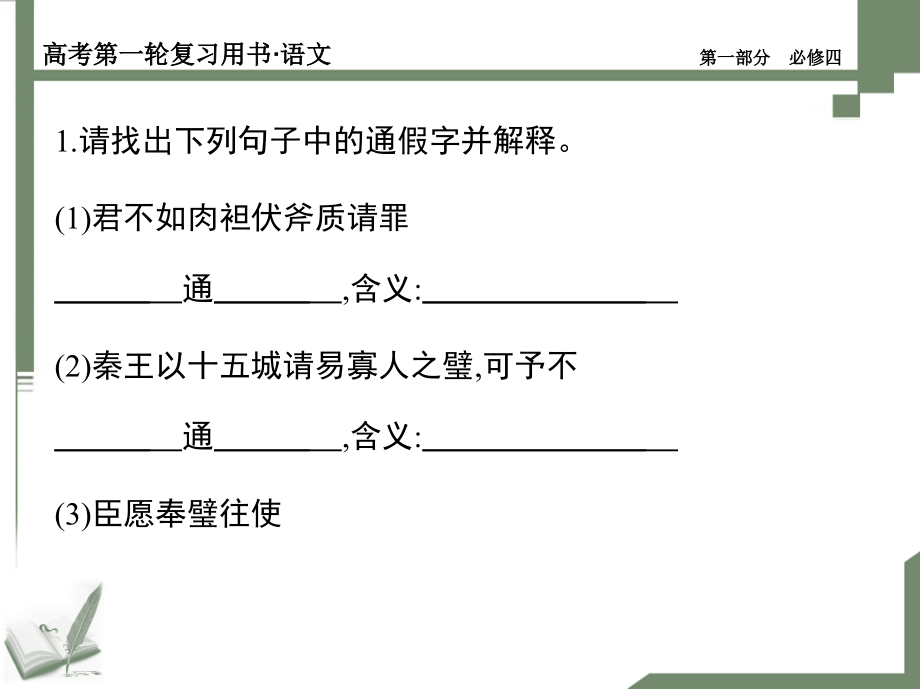 高考第一轮复习用书·语文

第一部分　必修四

1.请找出下列句子中的通假字并解释。

(1)君不如肉袒伏斧质请罪

________通________,含义:________________

(2)秦王以十五城请易寡人之璧,可予不

________通________,含义:________________

(3)臣愿奉璧往使